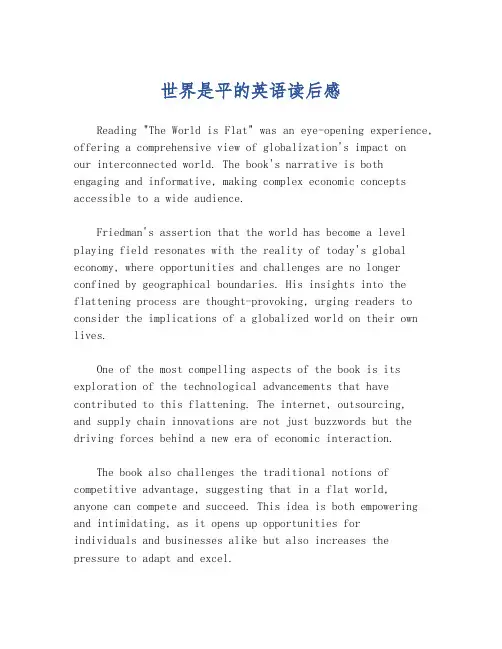 世界是平的英语读后感

Reading "The World is Flat" was an eye-opening experience, offering a comprehensive view of globalization's impact on our interconnected world. The book's narrative is both engaging and informative, making complex economic concepts accessible to a wide audience.

Friedman's assertion that the world has become a level playing field resonates with the reality of today's global economy, where opportunities and challenges are no longer confined by geographical boundaries. His insights into the flattening process are thought-provoking, urging readers to consider the implications of a globalized world on their own lives.

One of the most compelling aspects of the book is its exploration of the technological advancements that have contributed to this flattening. The internet, outsourcing, and supply chain innovations are not just buzzwords but the driving forces behind a new era of economic interaction.

The book also challenges the traditional notions of competitive advantage, suggesting that in a flat world, anyone can compete and succeed. This idea is both empowering and intimidating, as it opens up opportunities for individuals and businesses alike but also increases the pressure to adapt and excel.